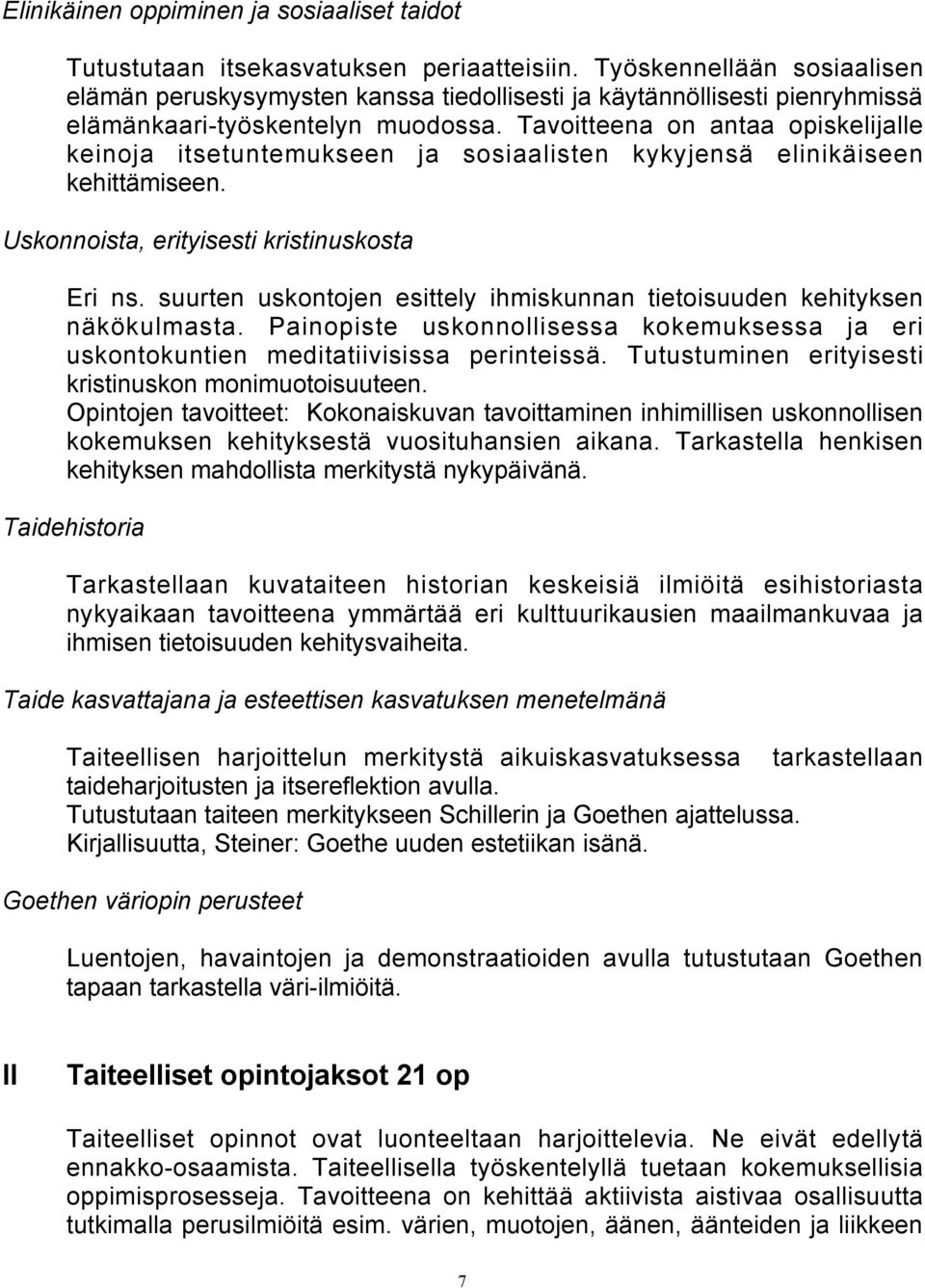 Elinikäinen oppiminen ja sosiaaliset taidot

Tutustutaan itsekasvatuksen periaatteisiin. Työskennellään sosiaalisen elämän peruskysymysten kanssa tiedollisesti ja käytännöllisesti pienryhmissä elämänkaari-työskentelyn muodossa. Tavoitteena on antaa opiskelijalle keinoja itsetuntemukseen ja sosiaalisten kykyjensä elinikäiseen kehittämiseen.

Uskonnoista, erityisesti kristinuskosta

Eri ns. suurten uskontojen esittely ihmiskunnan tietoisuuden kehityksen näkökulmasta. Painopiste uskonnollisessa kokemuksessa ja eri uskontokuntien meditatiivisissa perinteissä. Tutustuminen erityisesti kristinuskon monimuotoisuuteen.
Opintojen tavoitteet: Kokonaiskuvan tavoittaminen inhimillisen uskonnollisen kokemuksen kehityksestä vuosituhansien aikana. Tarkastella henkisen kehityksen mahdollista merkitystä nykypäivänä.

Taidehistoria

Tarkastellaan kuvataiteen historian keskeisiä ilmiöitä esihistoriasta nykyaikaan tavoitteena ymmärtää eri kulttuurikausien maailmankuvaa ja ihmisen tietoisuuden kehitysvaiheita.

Taide kasvattajana ja esteettisen kasvatuksen menetelmänä

Taiteellisen harjoittelun merkitystä aikuiskasvatuksessa tarkastellaan taideharjoitusten ja itsereflektion avulla.
Tutustutaan taiteen merkitykseen Schillerin ja Goethen ajattelussa.
Kirjallisuutta, Steiner: Goethe uuden estetiikan isänä.

Goethen väriopin perusteet

Luentojen, havaintojen ja demonstraatioiden avulla tutustutaan Goethen tapaan tarkastella väri-ilmiöitä.

II Taiteelliset opintojaksot 21 op

Taiteelliset opinnot ovat luonteeltaan harjoittelevia. Ne eivät edellytä ennakko-osaamista. Taiteellisella työskentelyllä tuetaan kokemuksellisia oppimisprosesseja. Tavoitteena on kehittää aktiivista aistivaa osallisuutta tutkimalla perusilmiöitä esim. värien, muotojen, äänen, äänteiden ja liikkeen

7